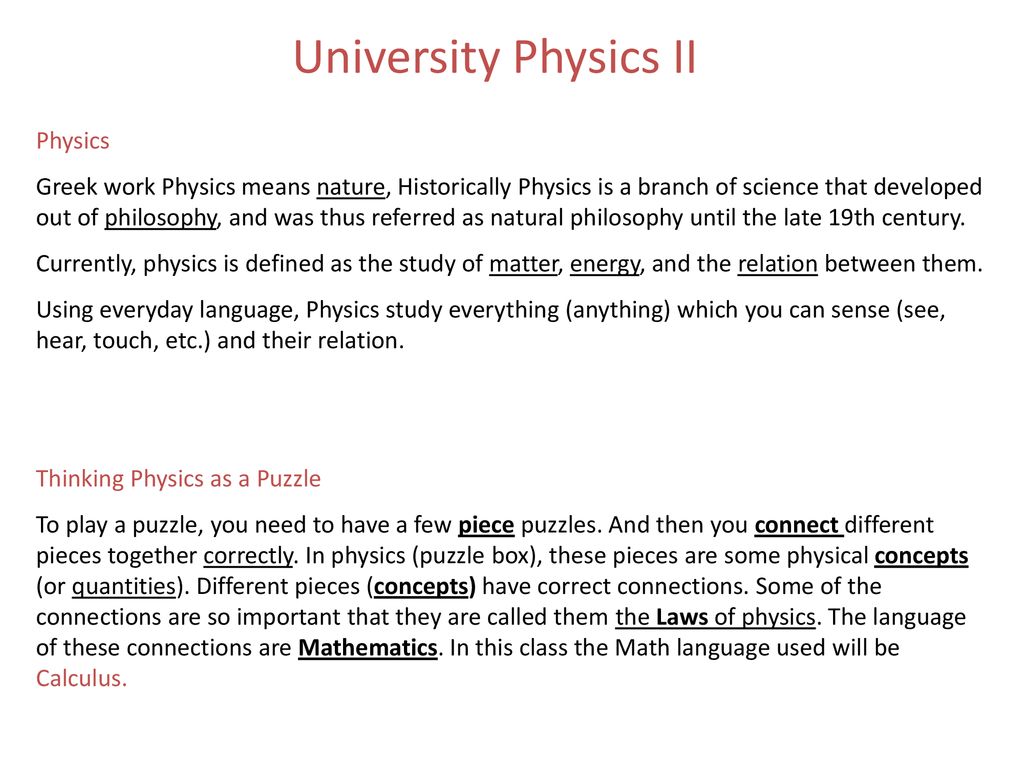 University Physics II

Physics

Greek work Physics means nature, Historically Physics is a branch of science that developed out of philosophy, and was thus referred as natural philosophy until the late 19th century.

Currently, physics is defined as the study of matter, energy, and the relation between them.

Using everyday language, Physics study everything (anything) which you can sense (see, hear, touch, etc.) and their relation.

Thinking Physics as a Puzzle

To play a puzzle, you need to have a few piece puzzles. And then you connect different pieces together correctly. In physics (puzzle box), these pieces are some physical concepts (or quantities). Different pieces (concepts) have correct connections. Some of the connections are so important that they are called them the Laws of physics. The language of these connections are Mathematics. In this class the Math language used will be Calculus.